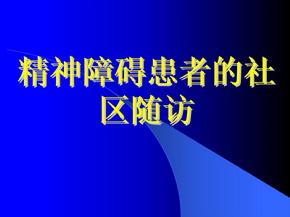 精神障碍患者的社区随访